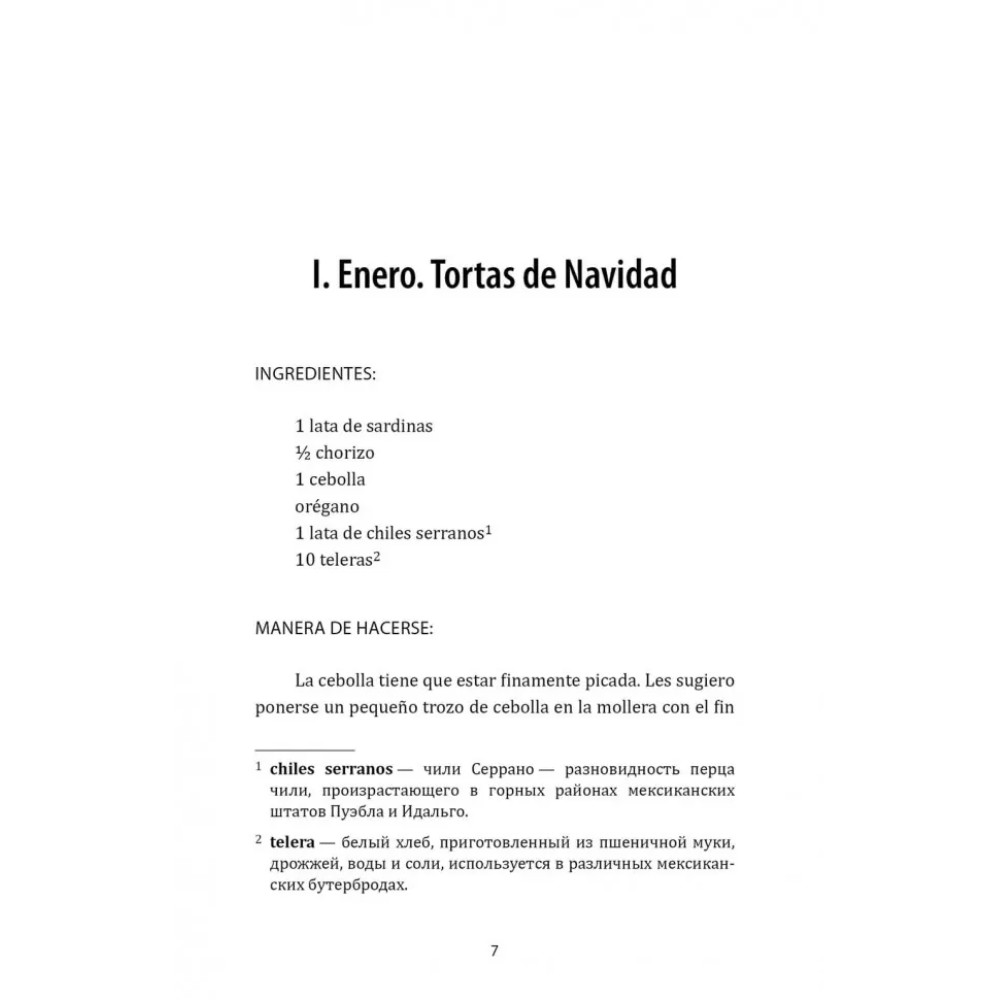 I. Enero. Tortas de Navidad

INGREDIENTES:

1 lata de sardinas
½ chorizo
1 cebolla
orégano
1 lata de chiles serranos$^{1}$
10 teleras$^{2}$

MANERA DE HACERSE:

La cebolla tiene que estar finamente picada. Les sugiero ponerse un pequeño trozo de cebolla en la mollera con el fin

$^{1}$ chiles serranos — чили Серрано — разновидность перца чили, произрастающего в горных районах мексиканских штатов Пуэбла и Идальго.

$^{2}$ telera — белый хлеб, приготовленный из пшеничной муки, дрожжей, воды и соли, используется в различных мексиканских бутербродах.

7